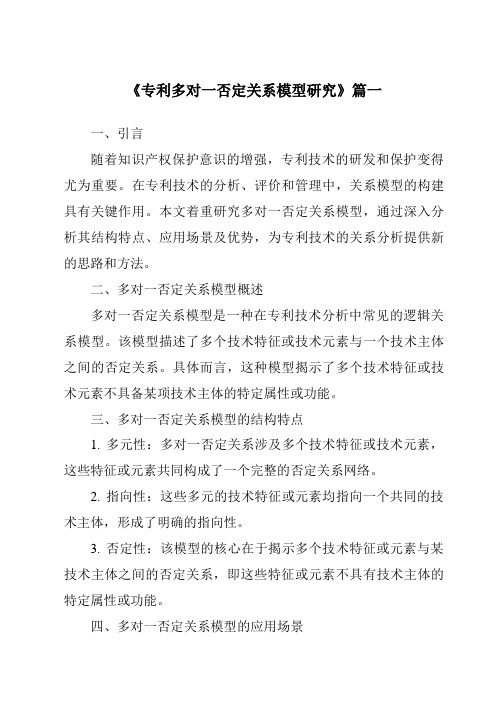 《专利多对一否定关系模型研究》篇一

一、引言

随着知识产权保护意识的增强，专利技术的研发和保护变得尤为重要。在专利技术的分析、评价和管理中，关系模型的构建具有关键作用。本文着重研究多对一否定关系模型，通过深入分析其结构特点、应用场景及优势，为专利技术的关系分析提供新的思路和方法。

二、多对一否定关系模型概述

多对一否定关系模型是一种在专利技术分析中常见的逻辑关系模型。该模型描述了多个技术特征或技术元素与一个技术主体之间的否定关系。具体而言，这种模型揭示了多个技术特征或技术元素不具备某项技术主体的特定属性或功能。

三、多对一否定关系模型的结构特点

1. 多元性：多对一否定关系涉及多个技术特征或技术元素，这些特征或元素共同构成了一个完整的否定关系网络。

2. 指向性：这些多元的技术特征或元素均指向一个共同的技术主体，形成了明确的指向性。

3. 否定性：该模型的核心在于揭示多个技术特征或元素与某技术主体之间的否定关系，即这些特征或元素不具有技术主体的特定属性或功能。

四、多对一否定关系模型的应用场景